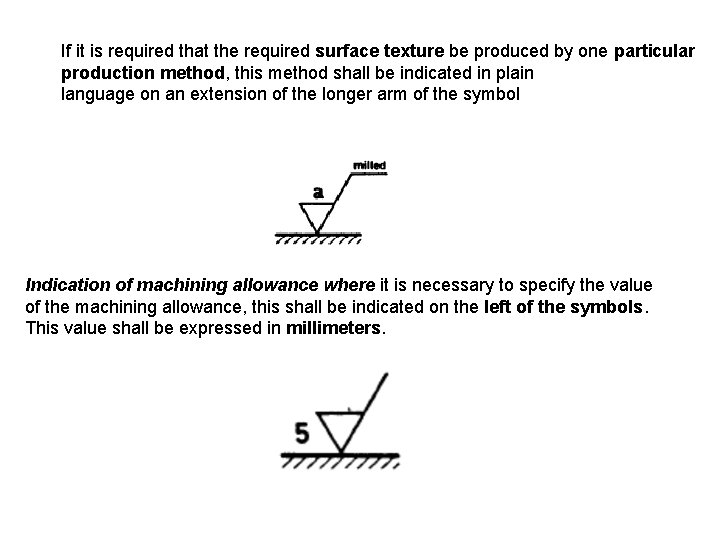 If it is required that the required surface texture be produced by one particular production method, this method shall be indicated in plain language on an extension of the longer arm of the symbol

milled

a

Indication of machining allowance where it is necessary to specify the value of the machining allowance, this shall be indicated on the left of the symbols. This value shall be expressed in millimeters.

5